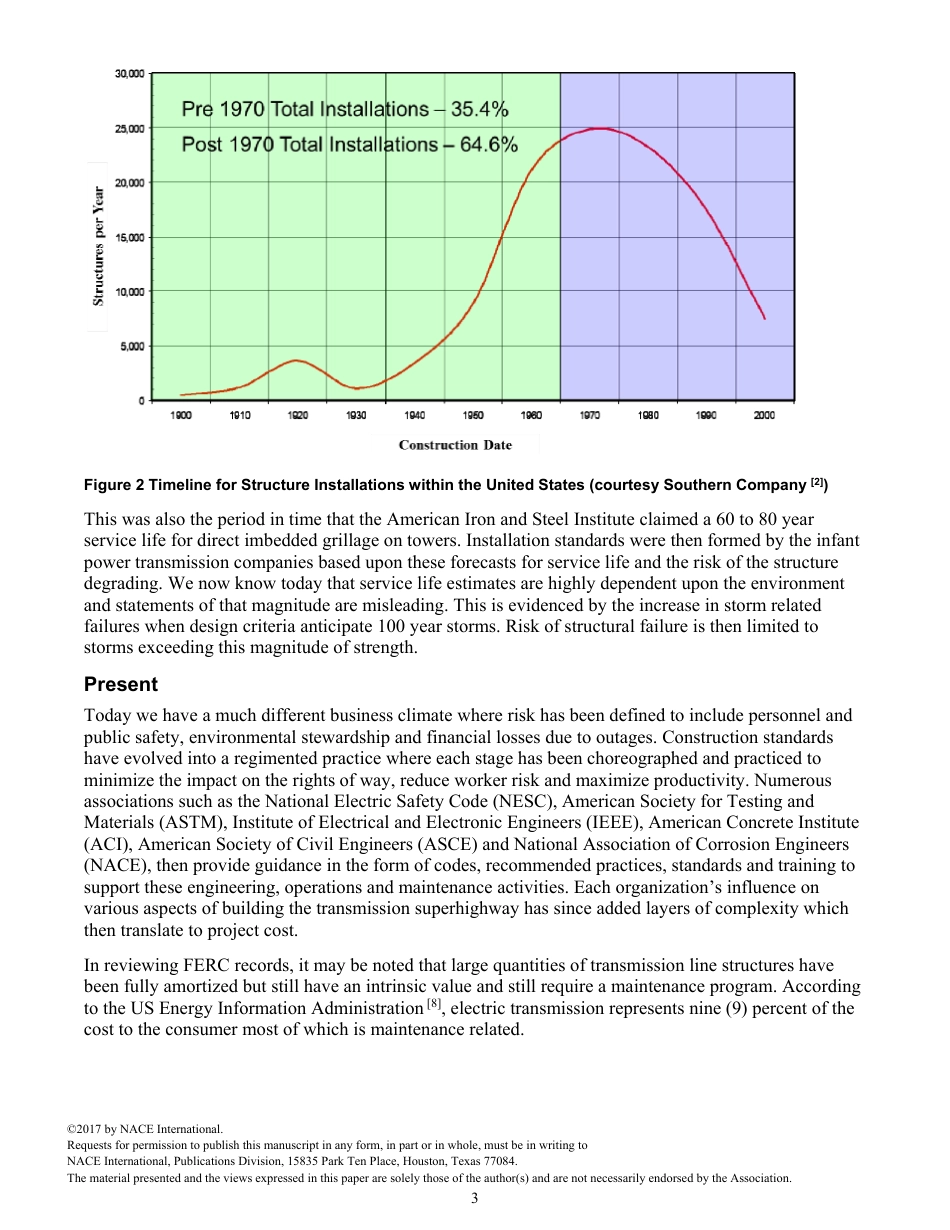 30,000
25,000
20,000
15,000
10,000
5,000
0

Structures per Year

Pre 1970 Total Installations – 35.4%
Post 1970 Total Installations – 64.6%

1900 1910 1920 1930 1940 1950 1960 1970 1980 1990 2000

Construction Date

Figure 2 Timeline for Structure Installations within the United States (courtesy Southern Company $^{[2]}$)

This was also the period in time that the American Iron and Steel Institute claimed a 60 to 80 year service life for direct imbedded grillage on towers. Installation standards were then formed by the infant power transmission companies based upon these forecasts for service life and the risk of the structure degrading. We now know today that service life estimates are highly dependent upon the environment and statements of that magnitude are misleading. This is evidenced by the increase in storm related failures when design criteria anticipate 100 year storms. Risk of structural failure is then limited to storms exceeding this magnitude of strength.

Present

Today we have a much different business climate where risk has been defined to include personnel and public safety, environmental stewardship and financial losses due to outages. Construction standards have evolved into a regimented practice where each stage has been choreographed and practiced to minimize the impact on the rights of way, reduce worker risk and maximize productivity. Numerous associations such as the National Electric Safety Code (NESC), American Society for Testing and Materials (ASTM), Institute of Electrical and Electronic Engineers (IEEE), American Concrete Institute (ACI), American Society of Civil Engineers (ASCE) and National Association of Corrosion Engineers (NACE), then provide guidance in the form of codes, recommended practices, standards and training to support these engineering, operations and maintenance activities. Each organization's influence on various aspects of building the transmission superhighway has since added layers of complexity which then translate to project cost.

In reviewing FERC records, it may be noted that large quantities of transmission line structures have been fully amortized but still have an intrinsic value and still require a maintenance program. According to the US Energy Information Administration $^{[8]}$, electric transmission represents nine (9) percent of the cost to the consumer most of which is maintenance related.

©2017 by NACE International.
Requests for permission to publish this manuscript in any form, in part or in whole, must be in writing to
NACE International, Publications Division, 15835 Park Ten Place, Houston, Texas 77084.
The material presented and the views expressed in this paper are solely those of the author(s) and are not necessarily endorsed by the Association.
3